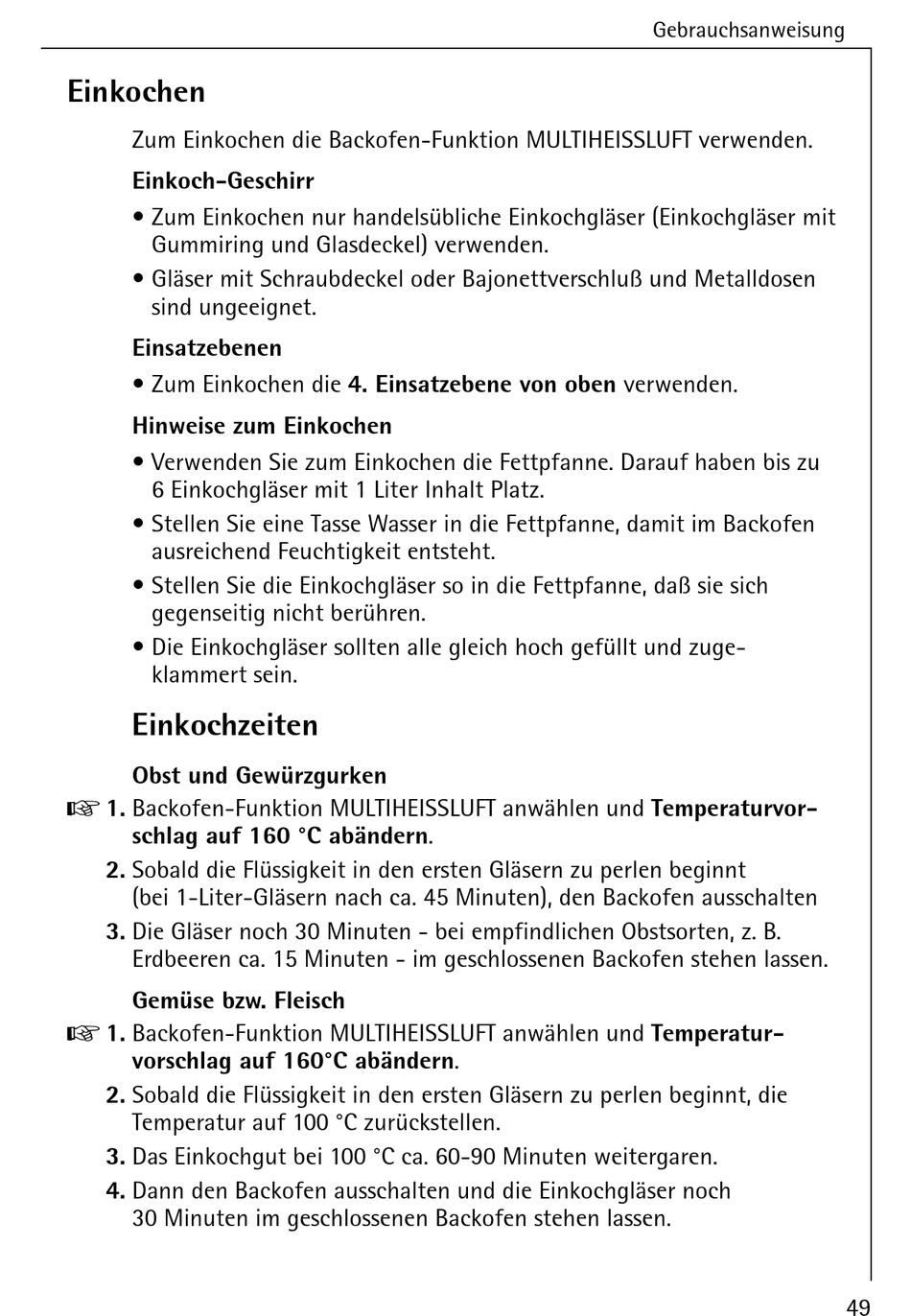 Gebrauchsanweisung

Einkochen

Zum Einkochen die Backofen-Funktion MULTIHEISSLUFT verwenden.

Einkoch-Geschirr

• Zum Einkochen nur handelsübliche Einkochgläser (Einkochgläser mit Gummiring und Glasdeckel) verwenden.
• Gläser mit Schraubdeckel oder Bajonettverschluß und Metalldosen sind ungeeignet.

Einsatzebenen

• Zum Einkochen die 4. Einsatzebene von oben verwenden.

Hinweise zum Einkochen

• Verwenden Sie zum Einkochen die Fettpfanne. Darauf haben bis zu 6 Einkochgläser mit 1 Liter Inhalt Platz.
• Stellen Sie eine Tasse Wasser in die Fettpfanne, damit im Backofen ausreichend Feuchtigkeit entsteht.
• Stellen Sie die Einkochgläser so in die Fettpfanne, daß sie sich gegenseitig nicht berühren.
• Die Einkochgläser sollten alle gleich hoch gefüllt und zugeklammert sein.

Einkochzeiten

Obst und Gewürzgurken

☞ 1. Backofen-Funktion MULTIHEISSLUFT anwählen und Temperaturvorschlag auf 160 °C abändern.
2. Sobald die Flüssigkeit in den ersten Gläsern zu perlen beginnt (bei 1-Liter-Gläsern nach ca. 45 Minuten), den Backofen ausschalten
3. Die Gläser noch 30 Minuten - bei empfindlichen Obstsorten, z. B. Erdbeeren ca. 15 Minuten - im geschlossenen Backofen stehen lassen.

Gemüse bzw. Fleisch

☞ 1. Backofen-Funktion MULTIHEISSLUFT anwählen und Temperaturvorschlag auf 160°C abändern.
2. Sobald die Flüssigkeit in den ersten Gläsern zu perlen beginnt, die Temperatur auf 100 °C zurückstellen.
3. Das Einkochgut bei 100 °C ca. 60-90 Minuten weitergaren.
4. Dann den Backofen ausschalten und die Einkochgläser noch 30 Minuten im geschlossenen Backofen stehen lassen.

49